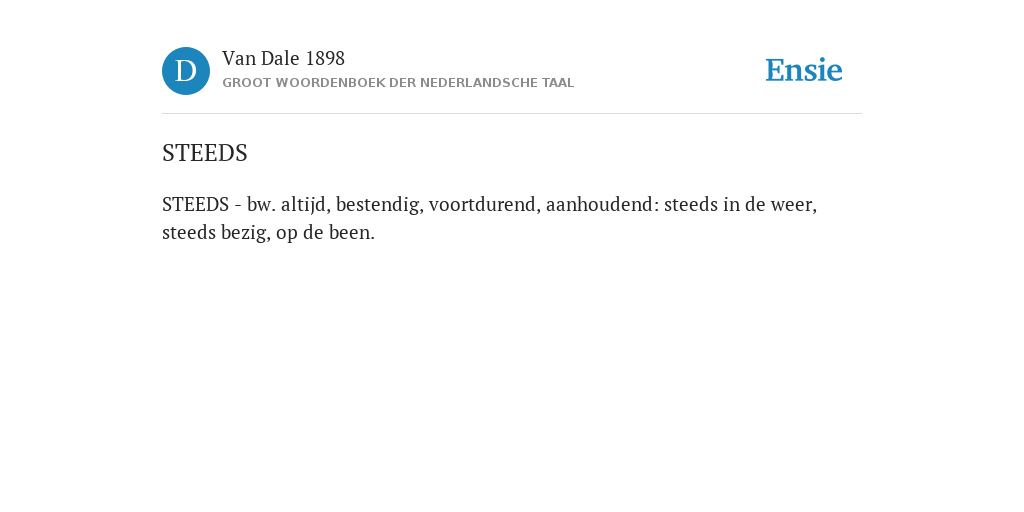 D

Van Dale 1898
GROOT WOORDENBOEK DER NEDERLANDSCHE TAAL

Ensie

STEEDS

STEEDS - bw. altijd, bestendig, voortdurend, aanhoudend: steeds in de weer, steeds bezig, op de been.